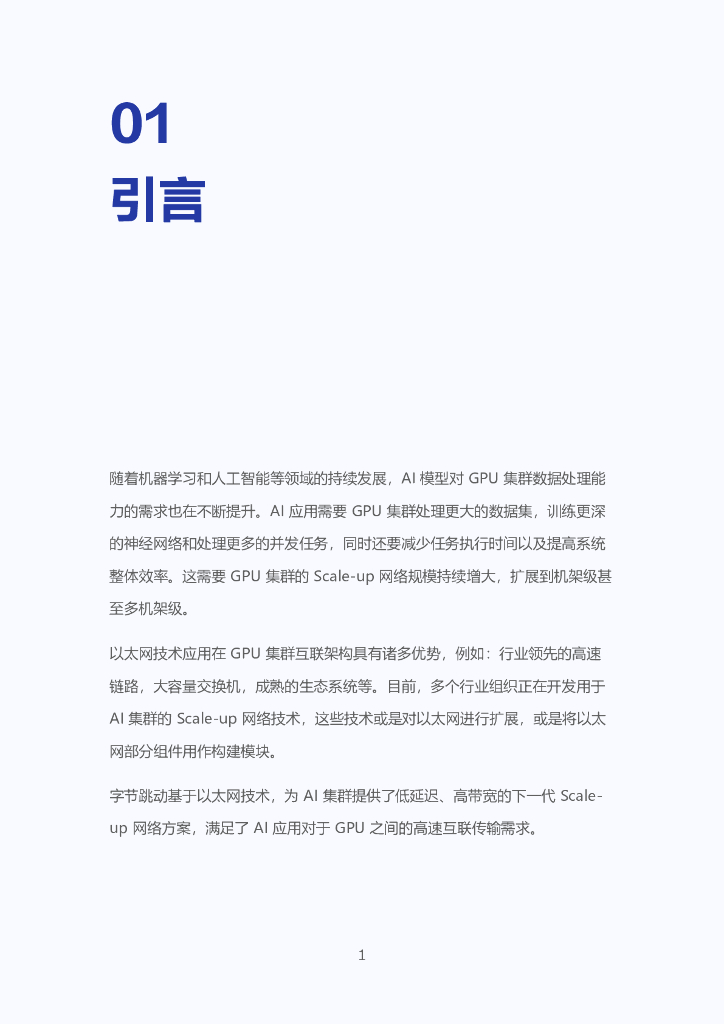 01
引言

随着机器学习和人工智能等领域的持续发展，AI 模型对 GPU 集群数据处理能力的需求也在不断提升。AI 应用需要 GPU 集群处理更大的数据集，训练更深的神经网络和处理更多的并发任务，同时还要减少任务执行时间以及提高系统整体效率。这需要 GPU 集群的 Scale-up 网络规模持续增大，扩展到机架级甚至多机架级。

以太网技术应用在 GPU 集群互联架构具有诸多优势，例如：行业领先的高速链路，大容量交换机，成熟的生态系统等。目前，多个行业组织正在开发用于 AI 集群的 Scale-up 网络技术，这些技术或是对以太网进行扩展，或是将以太网部分组件用作构建模块。

字节跳动基于以太网技术，为 AI 集群提供了低延迟、高带宽的下一代 Scale-up 网络方案，满足了 AI 应用对于 GPU 之间的高速互联传输需求。

1